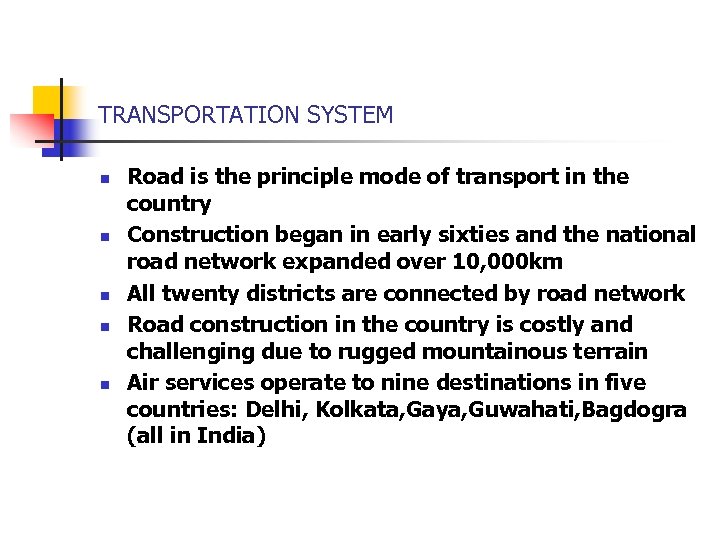 TRANSPORTATION SYSTEM

- Road is the principle mode of transport in the country
- Construction began in early sixties and the national road network expanded over 10,000km
- All twenty districts are connected by road network
- Road construction in the country is costly and challenging due to rugged mountainous terrain
- Air services operate to nine destinations in five countries: Delhi, Kolkata,Gaya,Guwahati,Bagdogra (all in India)